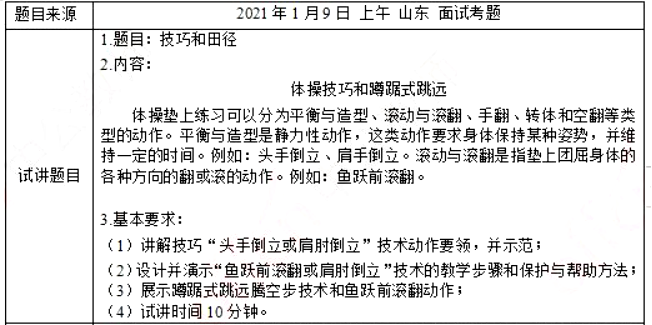 | 题目来源 | 2021 年 1 月 9 日 上午 山东 面试考题 |
|---|---|
| 试讲题目 | 1.题目：技巧和田径<br>2.内容：<br>体操技巧和蹲踞式跳远<br>体操垫上练习可以分为平衡与造型、滚动与滚翻、手翻、转体和空翻等类型的动作。平衡与造型是静力性动作，这类动作要求身体保持某种姿势，并维持一定的时间。例如：头手倒立、肩手倒立。滚动与滚翻是指垫上团屈身体的各种方向的翻或滚的动作。例如：鱼跃前滚翻。<br><br>3.基本要求：<br>（1）讲解技巧“头手倒立或肩肘倒立”技术动作要领，并示范；<br>（2）设计并演示“鱼跃前滚翻或肩肘倒立”技术的教学步骤和保护与帮助方法；<br>（3）展示蹲踞式跳远腾空步技术和鱼跃前滚翻动作；<br>（4）试讲时间 10 分钟。 |